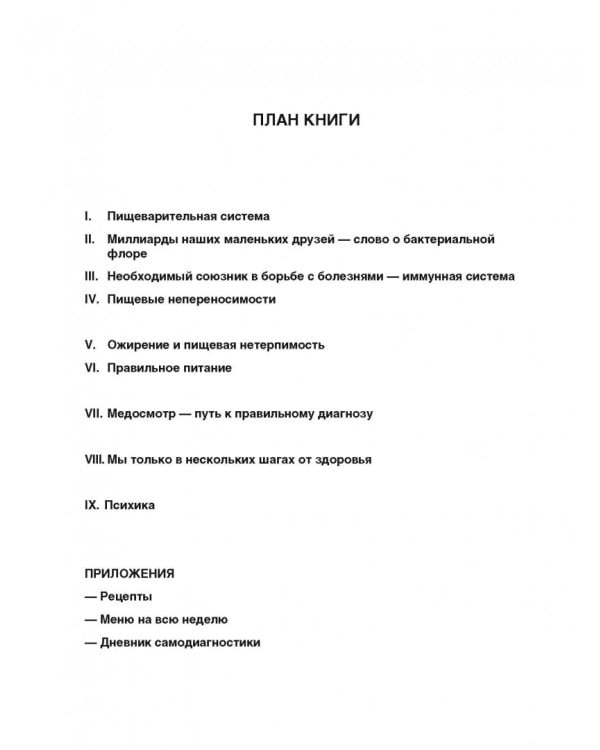 ПЛАН КНИГИ

I. Пищеварительная система

II. Миллиарды наших маленьких друзей — слово о бактериальной флоре

III. Необходимый союзник в борьбе с болезнями — иммунная система

IV. Пищевые непереносимости

V. Ожирение и пищевая нетерпимость

VI. Правильное питание

VII. Медосмотр — путь к правильному диагнозу

VIII. Мы только в нескольких шагах от здоровья

IX. Психика

ПРИЛОЖЕНИЯ

— Рецепты

— Меню на всю неделю

— Дневник самодиагностики